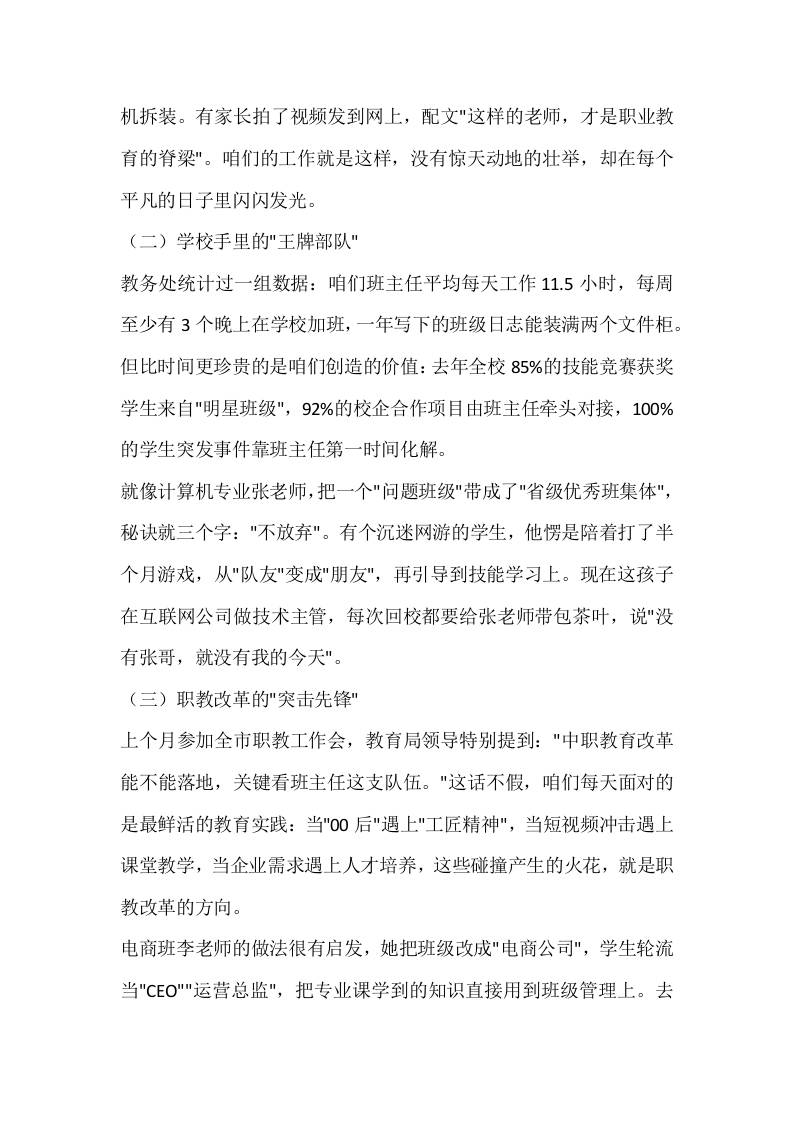 机拆装。有家长拍了视频发到网上，配文"这样的老师，才是职业教育的脊梁"。咱们的工作就是这样，没有惊天动地的壮举，却在每个平凡的日子里闪闪发光。

（二）学校手里的"王牌部队"

教务处统计过一组数据：咱们班主任平均每天工作 11.5 小时，每周至少有 3 个晚上在学校加班，一年写下的班级日志能装满两个文件柜。但比时间更珍贵的是咱们创造的价值：去年全校 85%的技能竞赛获奖学生来自"明星班级"，92%的校企合作项目由班主任牵头对接，100%的学生突发事件靠班主任第一时间化解。

就像计算机专业张老师，把一个"问题班级"带成了"省级优秀班集体"，秘诀就三个字："不放弃"。有个沉迷网游的学生，他愣是陪着打了半个月游戏，从"队友"变成"朋友"，再引导到技能学习上。现在这孩子在互联网公司做技术主管，每次回校都要给张老师带包茶叶，说"没有张哥，就没有我的今天"。

（三）职教改革的"突击先锋"

上个月参加全市职教工作会，教育局领导特别提到："中职教育改革能不能落地，关键看班主任这支队伍。"这话不假，咱们每天面对的是最鲜活的教育实践：当"00 后"遇上"工匠精神"，当短视频冲击遇上课堂教学，当企业需求遇上人才培养，这些碰撞产生的火花，就是职教改革的方向。

电商班李老师的做法很有启发，她把班级改成"电商公司"，学生轮流当"CEO""运营总监"，把专业课学到的知识直接用到班级管理上。去